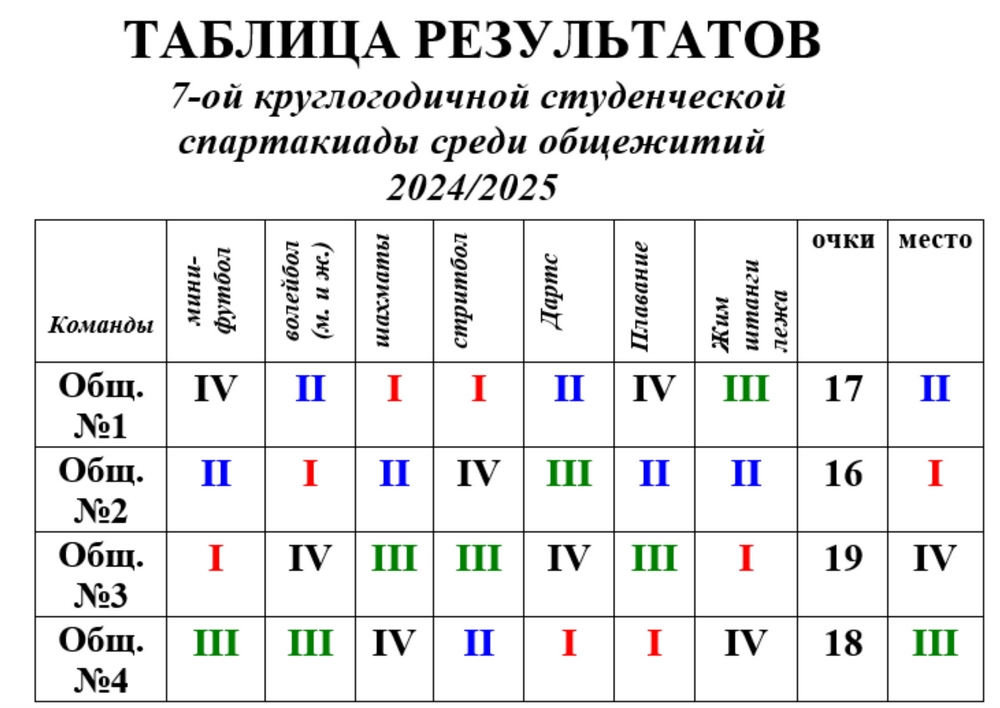 ТАБЛИЦА РЕЗУЛЬТАТОВ

7-ой круглогодичной студенческой спартакиады среди общежитий 2024/2025

| Команды | мини-футбол | волейбол (м. и ж.) | шахматы | стритбол | Дартс | Плавание | Жим штанги лежа | очки | место |
|---|---|---|---|---|---|---|---|---|---|
| Общ. №1 | IV | II | I | I | II | IV | III | 17 | II |
| Общ. №2 | II | I | II | IV | III | II | II | 16 | I |
| Общ. №3 | I | IV | III | III | IV | III | I | 19 | IV |
| Общ. №4 | III | III | IV | II | I | I | IV | 18 | III |